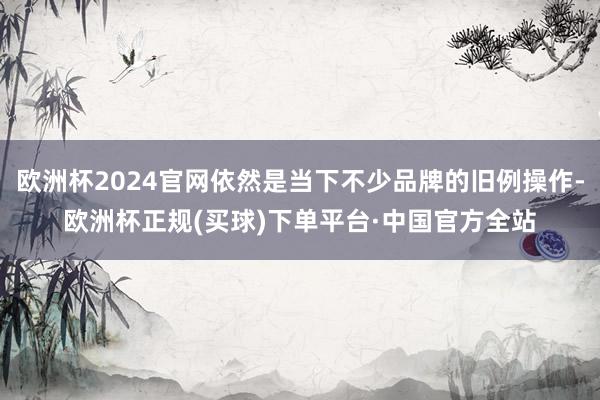 欧洲杯2024官网依然是当下不少品牌的旧例操作-欧洲杯正规(买球)下单平台·中国官方全站